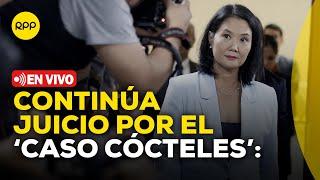 RPP

EN VIVO

CONTINÚA JUICIO POR EL 'CASO CÓCTELES':